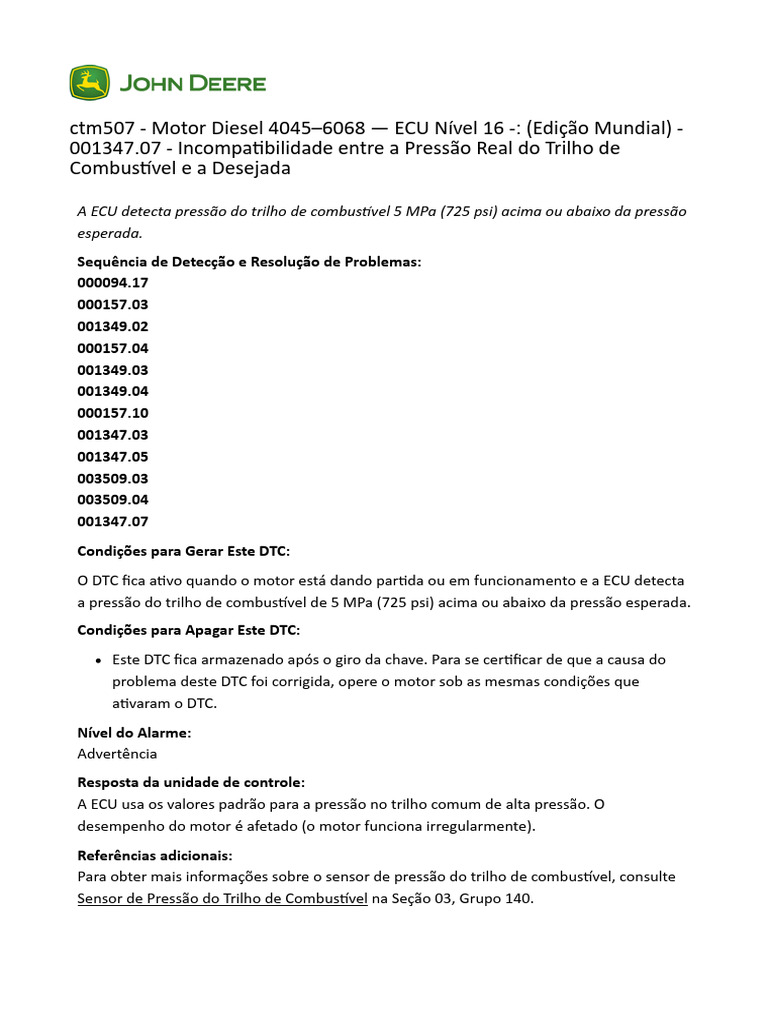 JOHN DEERE

ctm507 - Motor Diesel 4045–6068 — ECU Nível 16 -: (Edição Mundial) - 001347.07 - Incompatibilidade entre a Pressão Real do Trilho de Combustível e a Desejada

A ECU detecta pressão do trilho de combustível 5 MPa (725 psi) acima ou abaixo da pressão esperada.

Sequência de Detecção e Resolução de Problemas:
000094.17
000157.03
001349.02
000157.04
001349.03
001349.04
000157.10
001347.03
001347.05
003509.03
003509.04
001347.07

Condições para Gerar Este DTC:

O DTC fica ativo quando o motor está dando partida ou em funcionamento e a ECU detecta a pressão do trilho de combustível de 5 MPa (725 psi) acima ou abaixo da pressão esperada.

Condições para Apagar Este DTC:

• Este DTC fica armazenado após o giro da chave. Para se certificar de que a causa do problema deste DTC foi corrigida, opere o motor sob as mesmas condições que ativaram o DTC.

Nível do Alarme:
Advertência

Resposta da unidade de controle:
A ECU usa os valores padrão para a pressão no trilho comum de alta pressão. O desempenho do motor é afetado (o motor funciona irregularmente).

Referências adicionais:
Para obter mais informações sobre o sensor de pressão do trilho de combustível, consulte Sensor de Pressão do Trilho de Combustível na Seção 03, Grupo 140.